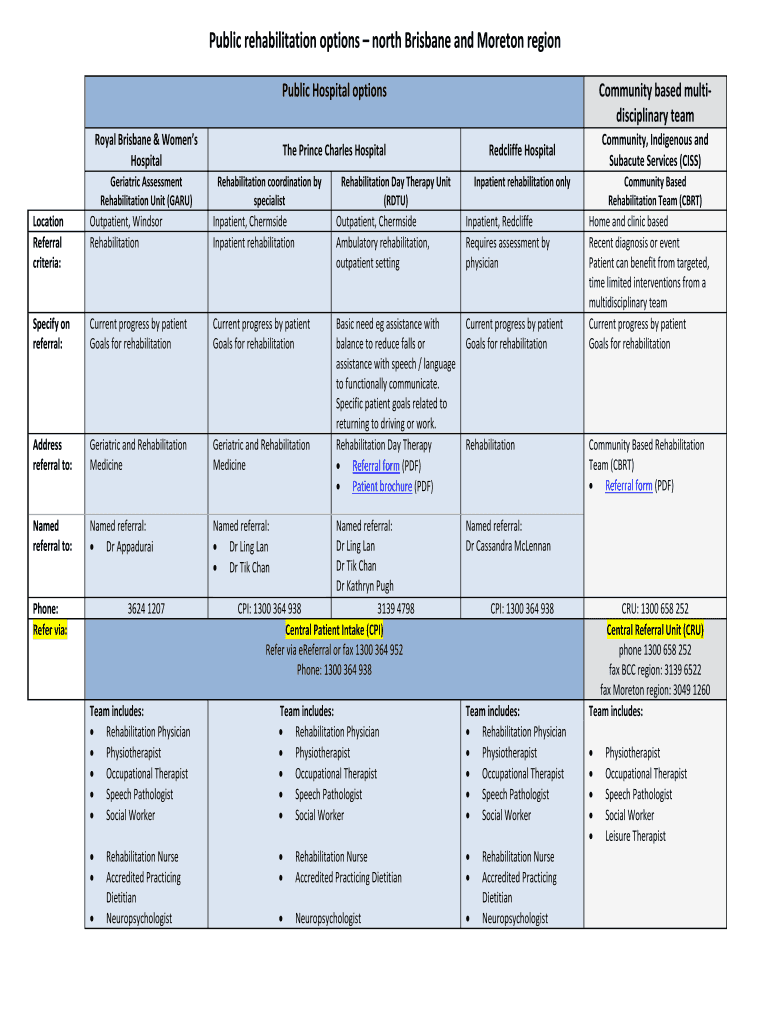 Public rehabilitation options – north Brisbane and Moreton region

| | Public Hospital options | | | | Community based multi-disciplinary team |
|---|---|---|---|---|---|
| | Royal Brisbane & Women's Hospital | The Prince Charles Hospital | | Redcliffe Hospital | Community, Indigenous and Subacute Services (CISS) |
| | Geriatric Assessment Rehabilitation Unit (GARU) | Rehabilitation coordination by specialist | Rehabilitation Day Therapy Unit (RDTU) | Inpatient rehabilitation only | Community Based Rehabilitation Team (CBRT) |
| Location | Outpatient, Windsor | Inpatient, Chermside | Outpatient, Chermside | Inpatient, Redcliffe | Home and clinic based |
| Referral criteria: | Rehabilitation | Inpatient rehabilitation | Ambulatory rehabilitation, outpatient setting | Requires assessment by physician | Recent diagnosis or event Patient can benefit from targeted, time limited interventions from a multidisciplinary team |
| Specify on referral: | Current progress by patient Goals for rehabilitation | Current progress by patient Goals for rehabilitation | Basic need eg assistance with balance to reduce falls or assistance with speech / language to functionally communicate. Specific patient goals related to returning to driving or work. | Current progress by patient Goals for rehabilitation | Current progress by patient Goals for rehabilitation |
| Address referral to: | Geriatric and Rehabilitation Medicine | Geriatric and Rehabilitation Medicine | Rehabilitation Day Therapy • Referral form (PDF) • Patient brochure (PDF) | Rehabilitation | Community Based Rehabilitation Team (CBRT) • Referral form (PDF) |
| Named referral to: | Named referral: • Dr Appadurai | Named referral: • Dr Ling Lan • Dr Tik Chan | Named referral: Dr Ling Lan Dr Tik Chan Dr Kathryn Pugh | Named referral: Dr Cassandra McLennan | |
| Phone: | 3624 1207 | CPI: 1300 364 938 | 3139 4798 | CPI: 1300 364 938 | CRU: 1300 658 252 |
| Refer via: | Central Patient Intake (CPI) Refer via eReferral or fax 1300 364 952 Phone: 1300 364 938 | | | | Central Referral Unit (CRU) phone 1300 658 252 fax BCC region: 3139 6522 fax Moreton region: 3049 1260 |
| | Team includes: • Rehabilitation Physician • Physiotherapist • Occupational Therapist • Speech Pathologist • Social Worker • Rehabilitation Nurse • Accredited Practicing Dietitian • Neuropsychologist | Team includes: • Rehabilitation Physician • Physiotherapist • Occupational Therapist • Speech Pathologist • Social Worker • Rehabilitation Nurse • Accredited Practicing Dietitian • Neuropsychologist | | Team includes: • Rehabilitation Physician • Physiotherapist • Occupational Therapist • Speech Pathologist • Social Worker • Rehabilitation Nurse • Accredited Practicing Dietitian • Neuropsychologist | Team includes: • Physiotherapist • Occupational Therapist • Speech Pathologist • Social Worker • Leisure Therapist |